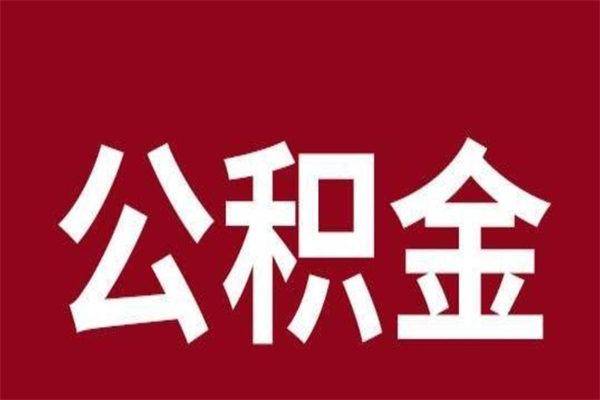 公积金